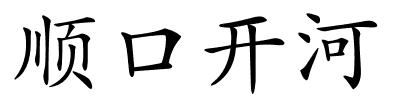 顺口开河